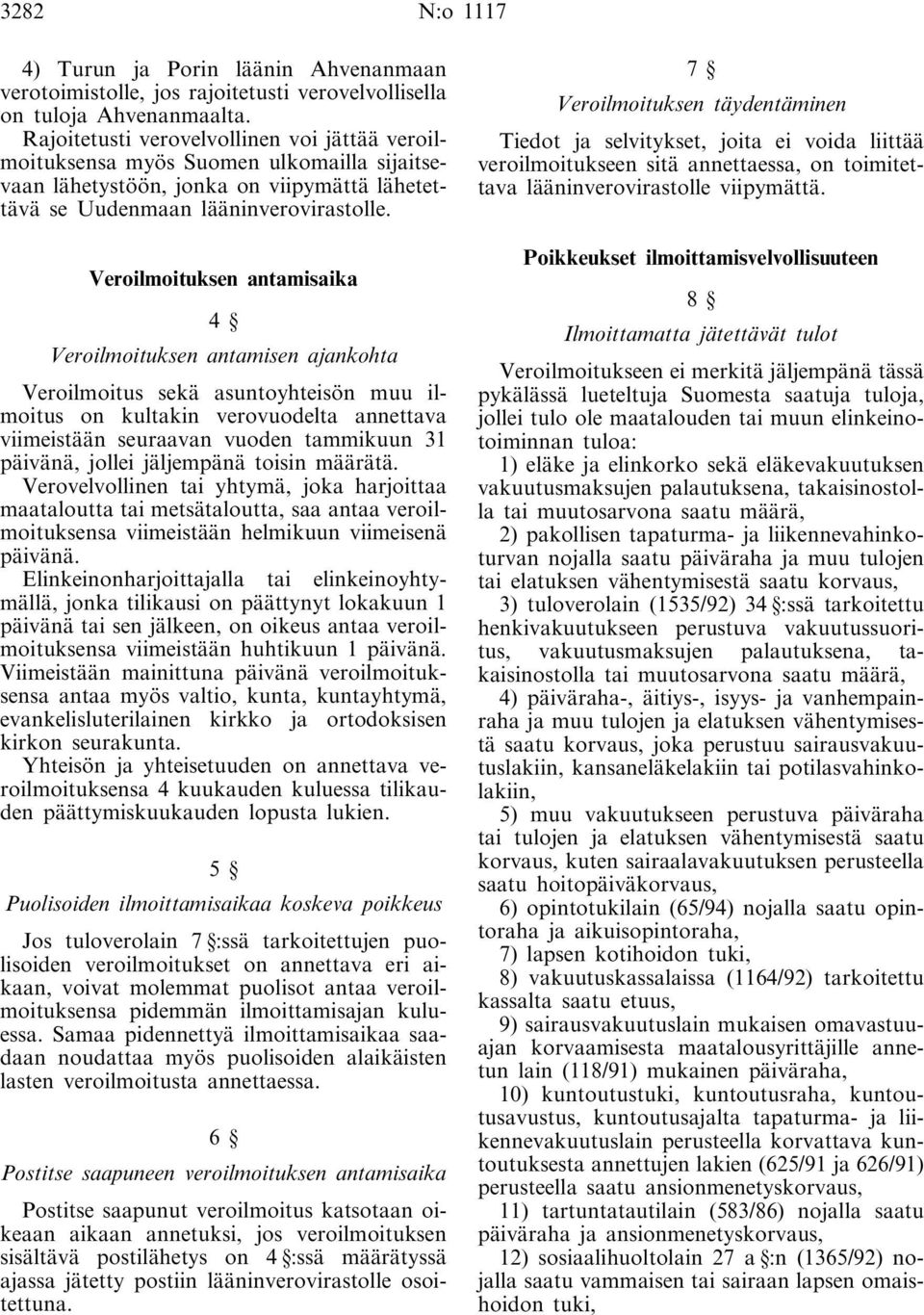 3282 N:o 1117

4) Turun ja Porin läänin Ahvenanmaan verotoimistolle, jos rajoitetusti verovelvollisella on tuloja Ahvenanmaalta.

Rajoitetusti verovelvollinen voi jättää veroilmoituksensa myös Suomen ulkomailla sijaitsevaan lähetystöön, jonka on viipymättä lähetettävä se Uudenmaan lääninverovirastolle.

Veroilmoituksen antamisaika

4 §

Veroilmoituksen antamisen ajankohta

Veroilmoitus sekä asuntoyhteisön muu ilmoitus on kultakin verovuodelta annettava viimeistään seuraavan vuoden tammikuun 31 päivänä, jollei jäljempänä toisin määrätä.

Verovelvollinen tai yhtymä, joka harjoittaa maataloutta tai metsätaloutta, saa antaa veroilmoituksensa viimeistään helmikuun viimeisenä päivänä.

Elinkeinonharjoittajalla tai elinkeinoyhtymällä, jonka tilikausi on päättynyt lokakuun 1 päivänä tai sen jälkeen, on oikeus antaa veroilmoituksensa viimeistään huhtikuun 1 päivänä.

Viimeistään mainittuna päivänä veroilmoituksensa antaa myös valtio, kunta, kuntayhtymä, evankelisluterilainen kirkko ja ortodoksisen kirkon seurakunta.

Yhteisön ja yhteisetuuden on annettava veroilmoituksensa 4 kuukauden kuluessa tilikauden päättymiskuukauden lopusta lukien.

5 §

Puolisoiden ilmoittamisaikaa koskeva poikkeus

Jos tuloverolain 7 §:ssä tarkoitettujen puolisoiden veroilmoitukset on annettava eri aikaan, voivat molemmat puolisot antaa veroilmoituksensa pidemmän ilmoittamisajan kuluessa. Samaa pidennettyä ilmoittamisaikaa saadaan noudattaa myös puolisoiden alaikäisten lasten veroilmoitusta annettaessa.

6 §

Postitse saapuneen veroilmoituksen antamisaika

Postitse saapunut veroilmoitus katsotaan oikeaan aikaan annetuksi, jos veroilmoituksen sisältävä postilähetys on 4 §:ssä määrätyssä ajassa jätetty postiin lääninverovirastolle osoitettuna.

7 §

Veroilmoituksen täydentäminen

Tiedot ja selvitykset, joita ei voida liittää veroilmoitukseen sitä annettaessa, on toimitettava lääninverovirastolle viipymättä.

Poikkeukset ilmoittamisvelvollisuuteen

8 §

Ilmoittamatta jätettävät tulot

Veroilmoitukseen ei merkitä jäljempänä tässä pykälässä lueteltuja Suomesta saatuja tuloja, jollei tulo ole maatalouden tai muun elinkeinotoiminnan tuloa:

1) eläke ja elinkorko sekä eläkevakuutuksen vakuutusmaksujen palautuksena, takaisinostolla tai muutosarvona saatu määrä,

2) pakollisen tapaturma- ja liikennevahinkoturvan nojalla saatu päiväraha ja muu tulojen tai elatuksen vähentymisestä saatu korvaus,

3) tuloverolain (1535/92) 34 §:ssä tarkoitettu henkivakuutukseen perustuva vakuutussuoritus, vakuutusmaksujen palautuksena, takaisinostolla tai muutosarvona saatu määrä,

4) päiväraha-, äitiys-, isyys- ja vanhempainraha ja muu tulojen ja elatuksen vähentymisestä saatu korvaus, joka perustuu sairausvakuutuslakiin, kansaneläkelakiin tai potilasvahinkolakiin,

5) muu vakuutukseen perustuva päiväraha tai tulojen ja elatuksen vähentymisestä saatu korvaus, kuten sairaalavakuutuksen perusteella saatu hoitopäiväkorvaus,

6) opintotukilain (65/94) nojalla saatu opintoraha ja aikuisopintoraha,

7) lapsen kotihoidon tuki,

8) vakuutuskassalaissa (1164/92) tarkoitettu kassalta saatu etuus,

9) sairausvakuutuslain mukaisen omavastuuajan korvaamisesta maatalousyrittäjille annetun lain (118/91) mukainen päiväraha,

10) kuntoutustuki, kuntoutusraha, kuntoutusavustus, kuntoutusajalta tapaturma- ja liikennevakuutuslain perusteella korvattava kuntoutuksesta annettujen lakien (625/91 ja 626/91) perusteella saatu ansionmenetyskorvaus,

11) tartuntatautilain (583/86) nojalla saatu päiväraha ja ansionmenetyskorvaus,

12) sosiaalihuoltolain 27 a §:n (1365/92) nojalla saatu vammaisen tai sairaan lapsen omaishoidon tuki,